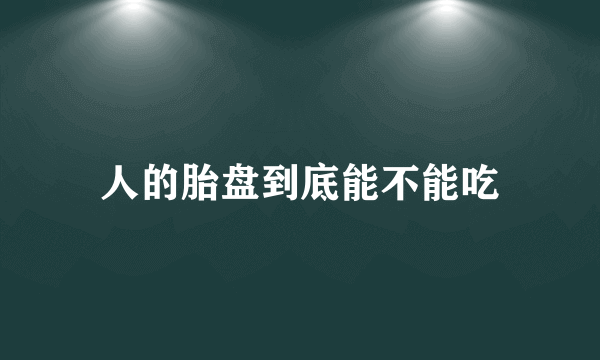 人的胎盘到底能不能吃